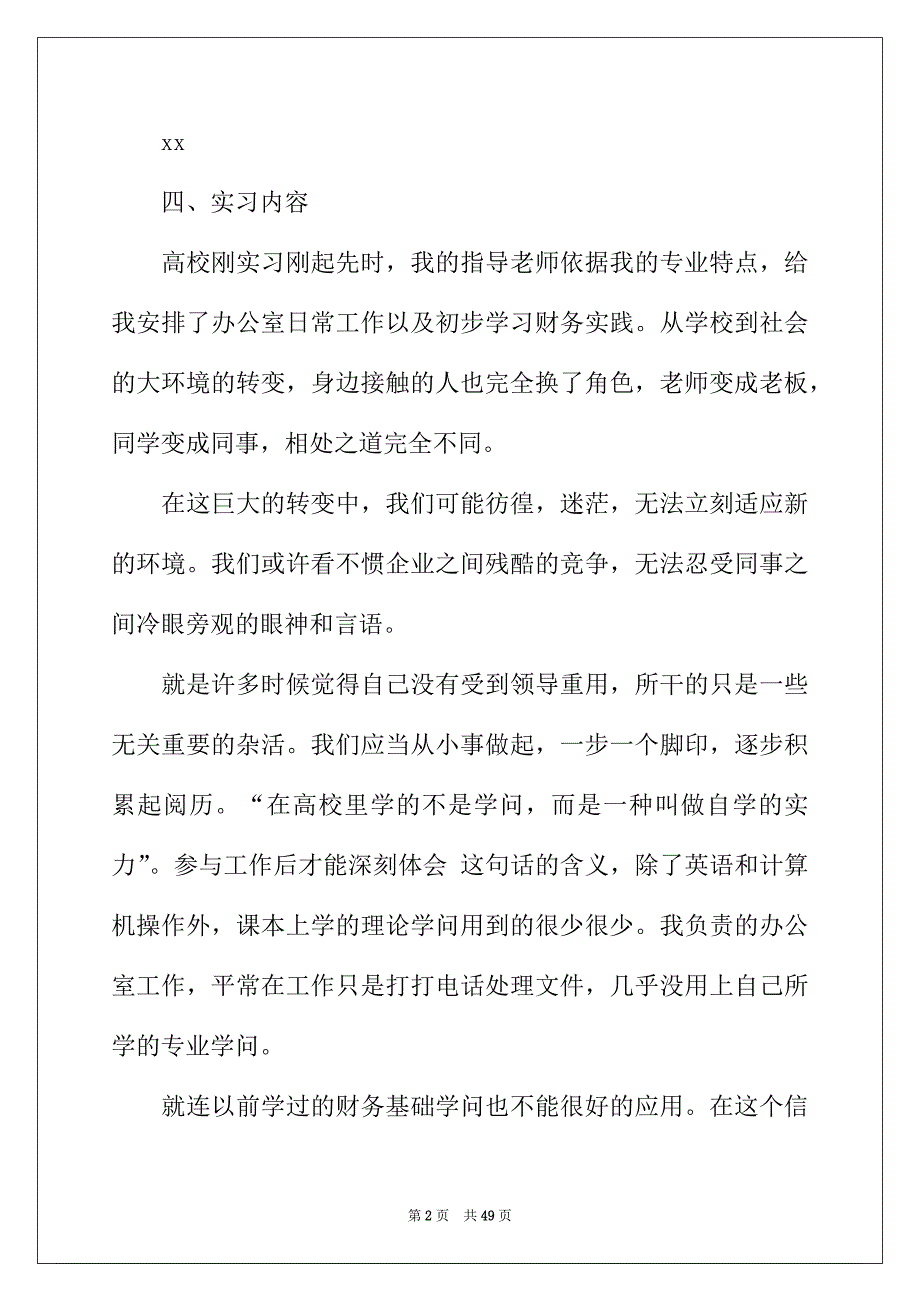 xx

四、实习内容

高校刚实习刚起先时，我的指导老师依据我的专业特点，给我安排了办公室日常工作以及初步学习财务实践。从学校到社会的大环境的转变，身边接触的人也完全换了角色，老师变成老板，同学变成同事，相处之道完全不同。

在这巨大的转变中，我们可能彷徨，迷茫，无法立刻适应新的环境。我们或许看不惯企业之间残酷的竞争，无法忍受同事之间冷眼旁观的眼神和言语。

就是许多时候觉得自己没有受到领导重用，所干的只是一些无关重要的杂活。我们应当从小事做起，一步一个脚印，逐步积累起阅历。“在高校里学的不是学问，而是一种叫做自学的实力”。参与工作后才能深刻体会 这句话的含义，除了英语和计算机操作外，课本上学的理论学问用到的很少很少。我负责的办公室工作，平常在工作只是打打电话处理文件，几乎没用上自己所学的专业学问。

就连以前学过的财务基础学问也不能很好的应用。在这个信

第 2 页 共 49 页